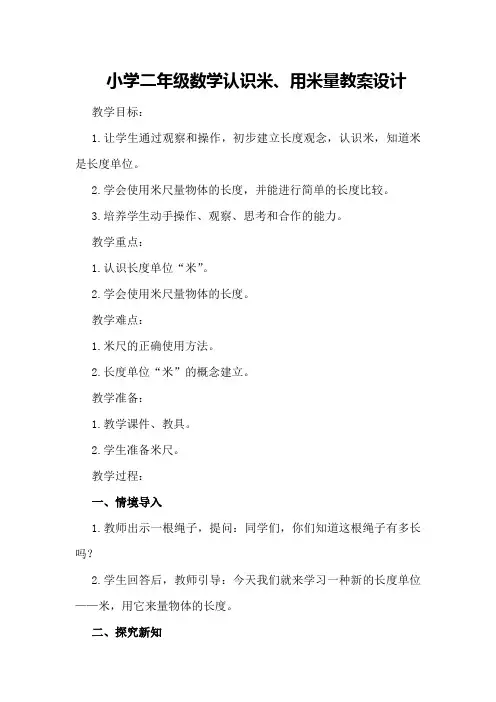 小学二年级数学认识米、用米量教案设计

教学目标：

1.让学生通过观察和操作，初步建立长度观念，认识米，知道米是长度单位。

2.学会使用米尺量物体的长度，并能进行简单的长度比较。

3.培养学生动手操作、观察、思考和合作的能力。

教学重点：

1.认识长度单位“米”。

2.学会使用米尺量物体的长度。

教学难点：

1.米尺的正确使用方法。

2.长度单位“米”的概念建立。

教学准备：

1.教学课件、教具。

2.学生准备米尺。

教学过程：

一、情境导入

1.教师出示一根绳子，提问：同学们，你们知道这根绳子有多长吗？

2.学生回答后，教师引导：今天我们就来学习一种新的长度单位——米，用它来量物体的长度。

二、探究新知